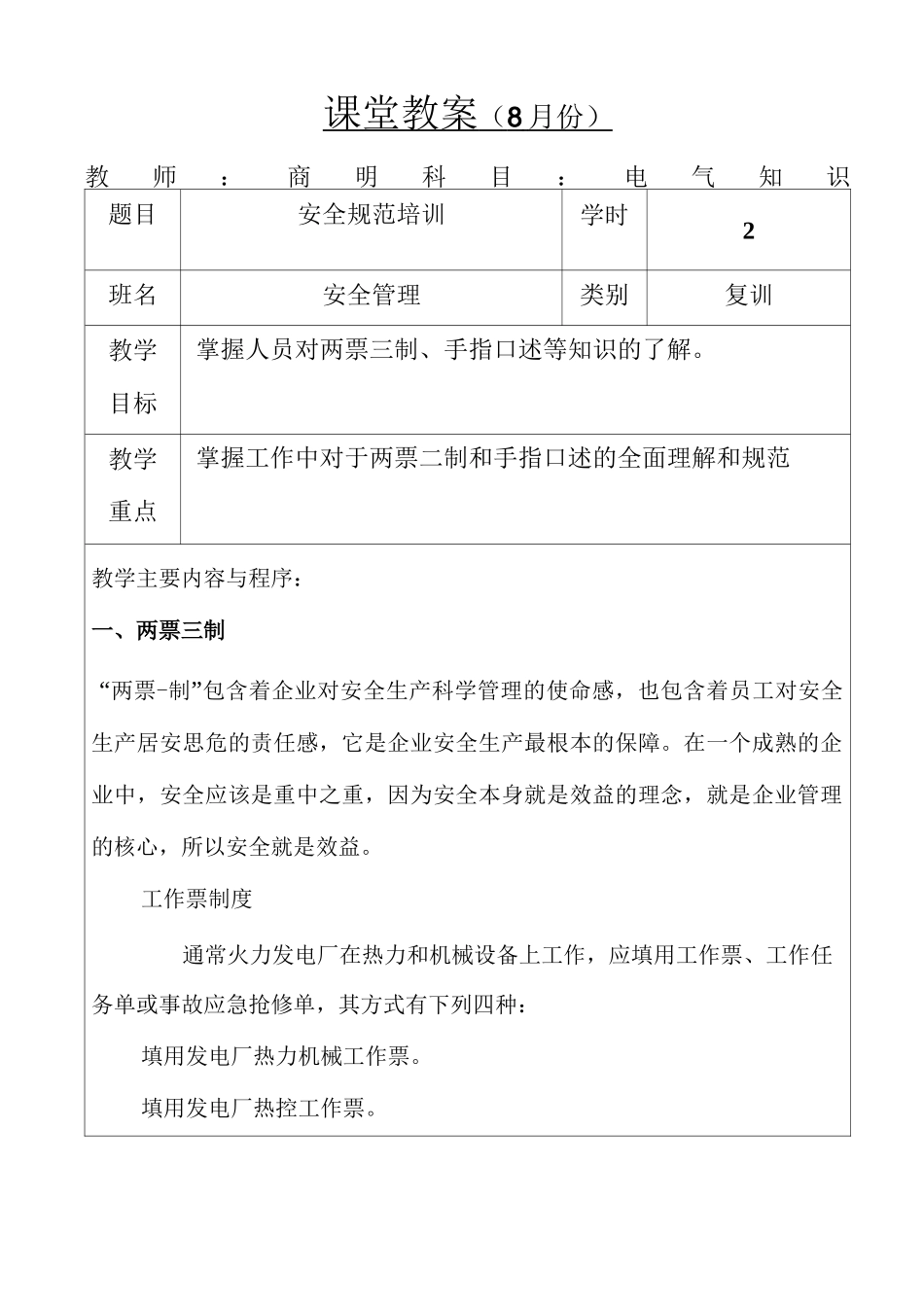 课堂教案（8月份）

教师：商明科目：电气知识

| 题目 | 安全规范培训 | 学时 | 2 |
|---|---|---|---|
| 班名 | 安全管理 | 类别 | 复训 |
| 教学目标 | 掌握人员对两票三制、手指口述等知识的了解。 | | |
| 教学重点 | 掌握工作中对于两票二制和手指口述的全面理解和规范 | | |

教学主要内容与程序：

一、两票三制

“两票-制”包含着企业对安全生产科学管理的使命感，也包含着员工对安全生产居安思危的责任感，它是企业安全生产最根本的保障。在一个成熟的企业中，安全应该是重中之重，因为安全本身就是效益的理念，就是企业管理的核心，所以安全就是效益。

工作票制度

通常火力发电厂在热力和机械设备上工作，应填用工作票、工作任务单或事故应急抢修单，其方式有下列四种：

填用发电厂热力机械工作票。

填用发电厂热控工作票。